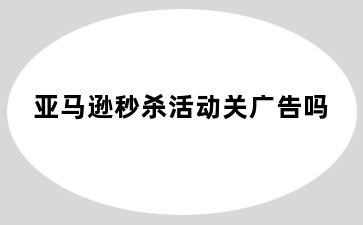 亚马逊秒杀活动关广告吗